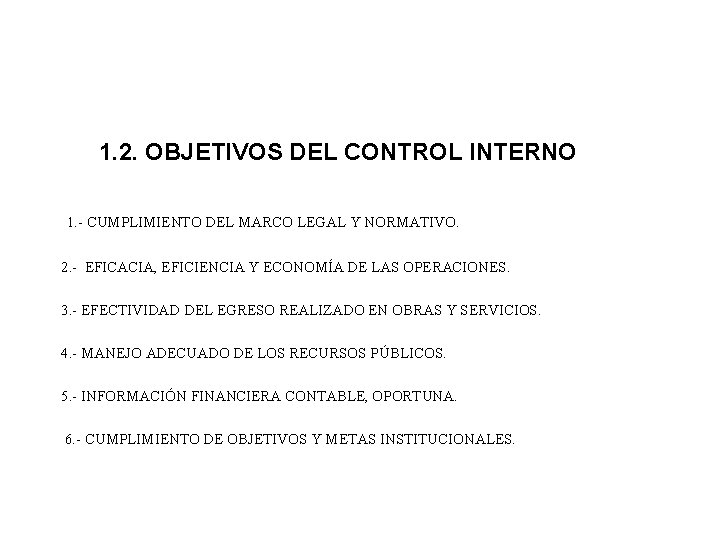 1.2. OBJETIVOS DEL CONTROL INTERNO

1.- CUMPLIMIENTO DEL MARCO LEGAL Y NORMATIVO.

2.- EFICACIA, EFICIENCIA Y ECONOMÍA DE LAS OPERACIONES.

3.- EFECTIVIDAD DEL EGRESO REALIZADO EN OBRAS Y SERVICIOS.

4.- MANEJO ADECUADO DE LOS RECURSOS PÚBLICOS.

5.- INFORMACIÓN FINANCIERA CONTABLE, OPORTUNA.

6.- CUMPLIMIENTO DE OBJETIVOS Y METAS INSTITUCIONALES.